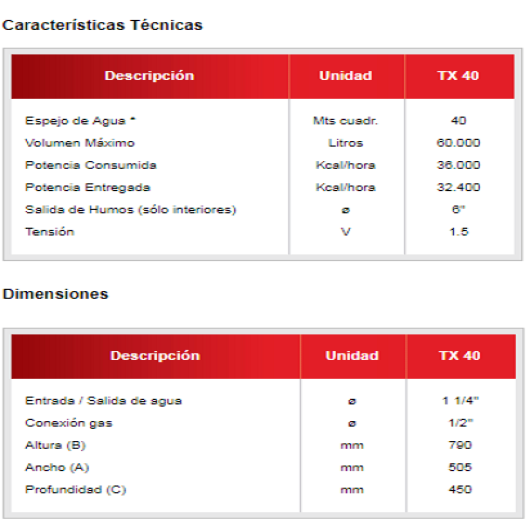 Características Técnicas

| Descripción | Unidad | TX 40 |
|---|---|---|
| Espejo de Agua * | Mts cuadr. | 40 |
| Volumen Máximo | Litros | 60.000 |
| Potencia Consumida | Kcal/hora | 36.000 |
| Potencia Entregada | Kcal/hora | 32.400 |
| Salida de Humos (sólo interiores) | ø | 6" |
| Tensión | V | 1.5 |

Dimensiones

| Descripción | Unidad | TX 40 |
|---|---|---|
| Entrada / Salida de agua | ø | 1 1/4" |
| Conexión gas | ø | 1/2" |
| Altura (B) | mm | 790 |
| Ancho (A) | mm | 505 |
| Profundidad (C) | mm | 450 |